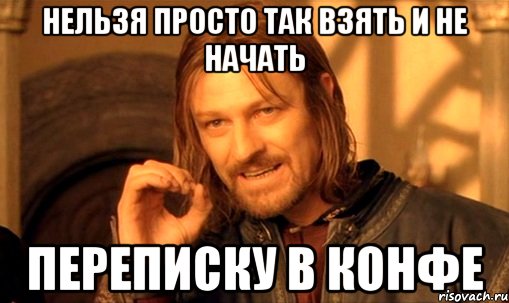 НЕЛЬЗЯ ПРОСТО ТАК ВЗЯТЬ И НЕ НАЧАТЬ

ПЕРЕПИСКУ В КОНФЕ

risovach.ru